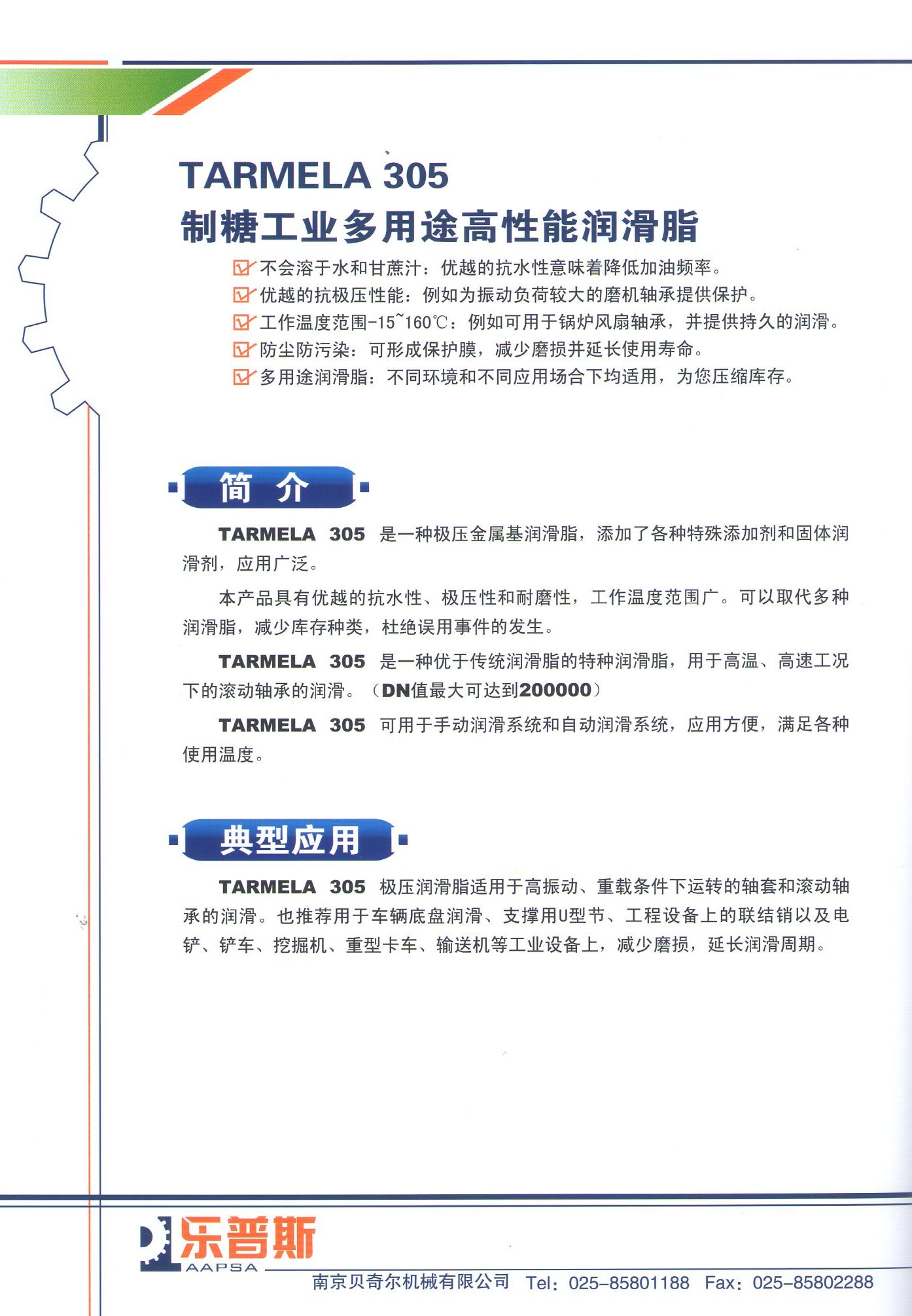 TARMELA 305
制糖工业多用途高性能润滑脂

不会溶于水和甘蔗汁：优越的抗水性意味着降低加油频率。
优越的抗极压性能：例如为振动负荷较大的磨机轴承提供保护。
工作温度范围-15~160℃：例如可用于锅炉风扇轴承，并提供持久的润滑。
防尘防污染：可形成保护膜，减少磨损并延长使用寿命。
多用途润滑脂：不同环境和不同应用场合下均适用，为您压缩库存。

简 介

TARMELA 305 是一种极压金属基润滑脂，添加了各种特殊添加剂和固体润滑剂，应用广泛。

本产品具有优越的抗水性、极压性和耐磨性，工作温度范围广。可以取代多种润滑脂，减少库存种类，杜绝误用事件的发生。

TARMELA 305 是一种优于传统润滑脂的特种润滑脂，用于高温、高速工况下的滚动轴承的润滑。（DN值最大可达到200000）

TARMELA 305 可用于手动润滑系统和自动润滑系统，应用方便，满足各种使用温度。

典型应用

TARMELA 305 极压润滑脂适用于高振动、重载条件下运转的轴套和滚动轴承的润滑。也推荐用于车辆底盘润滑、支撑用U型节、工程设备上的联结销以及电铲、铲车、挖掘机、重型卡车、输送机等工业设备上，减少磨损，延长润滑周期。

乐普斯
AAPSA
南京贝奇尔机械有限公司 Tel：025-85801188 Fax：025-85802288